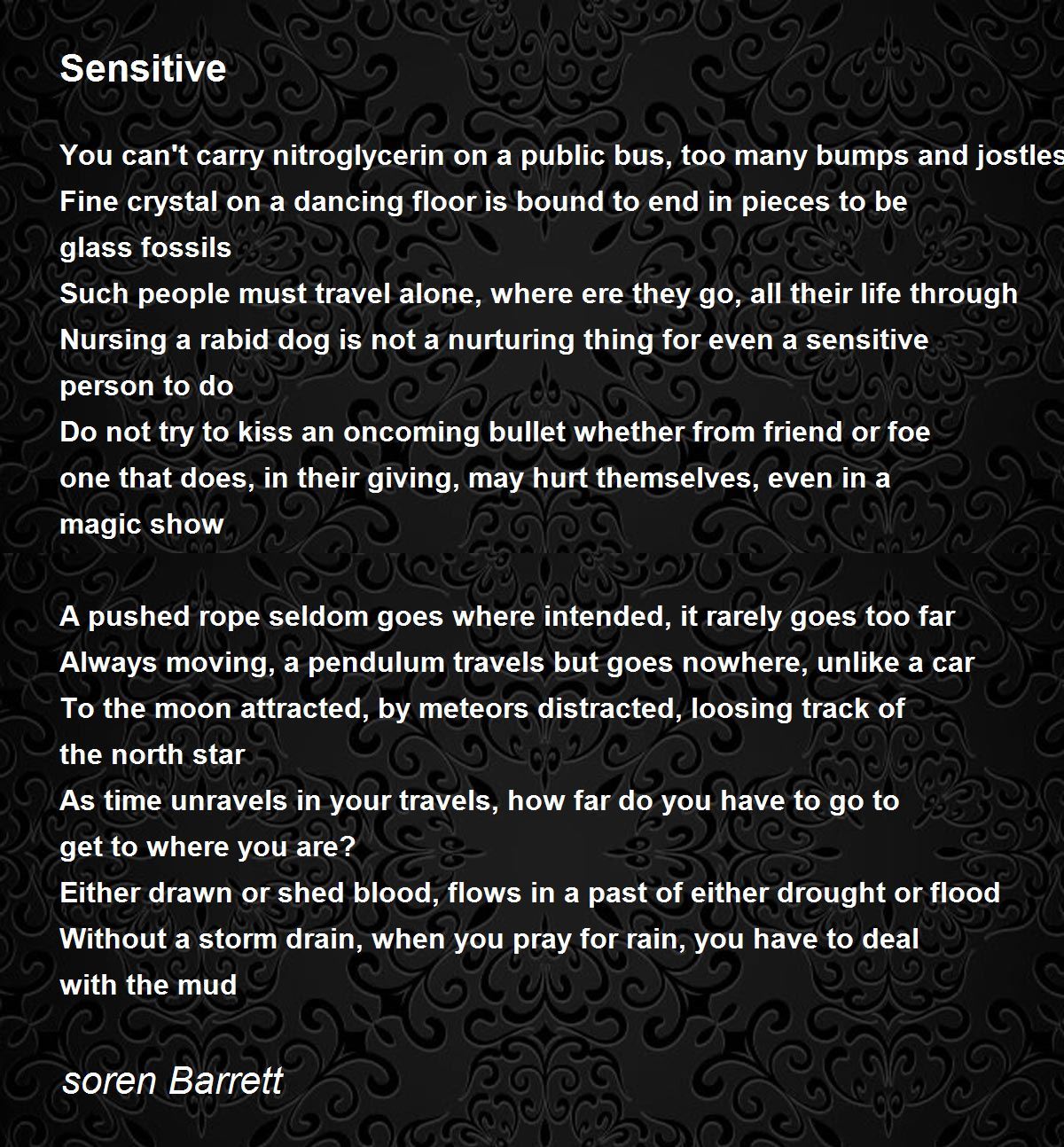 Sensitive

You can't carry nitroglycerin on a public bus, too many bumps and jostles
Fine crystal on a dancing floor is bound to end in pieces to be glass fossils
Such people must travel alone, where ere they go, all their life through
Nursing a rabid dog is not a nurturing thing for even a sensitive person to do
Do not try to kiss an oncoming bullet whether from friend or foe
one that does, in their giving, may hurt themselves, even in a magic show

A pushed rope seldom goes where intended, it rarely goes too far
Always moving, a pendulum travels but goes nowhere, unlike a car
To the moon attracted, by meteors distracted, loosing track of the north star
As time unravels in your travels, how far do you have to go to get to where you are?
Either drawn or shed blood, flows in a past of either drought or flood
Without a storm drain, when you pray for rain, you have to deal with the mud

soren Barrett